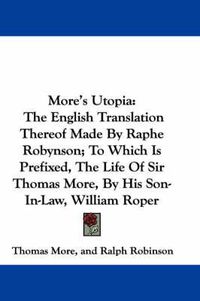 More's Utopia: The English Translation Thereof Made By Raphe Robynson; To Which Is Prefixed, The Life Of Sir Thomas More, By His Son-In-Law, William Roper

Thomas More, and Ralph Robinson